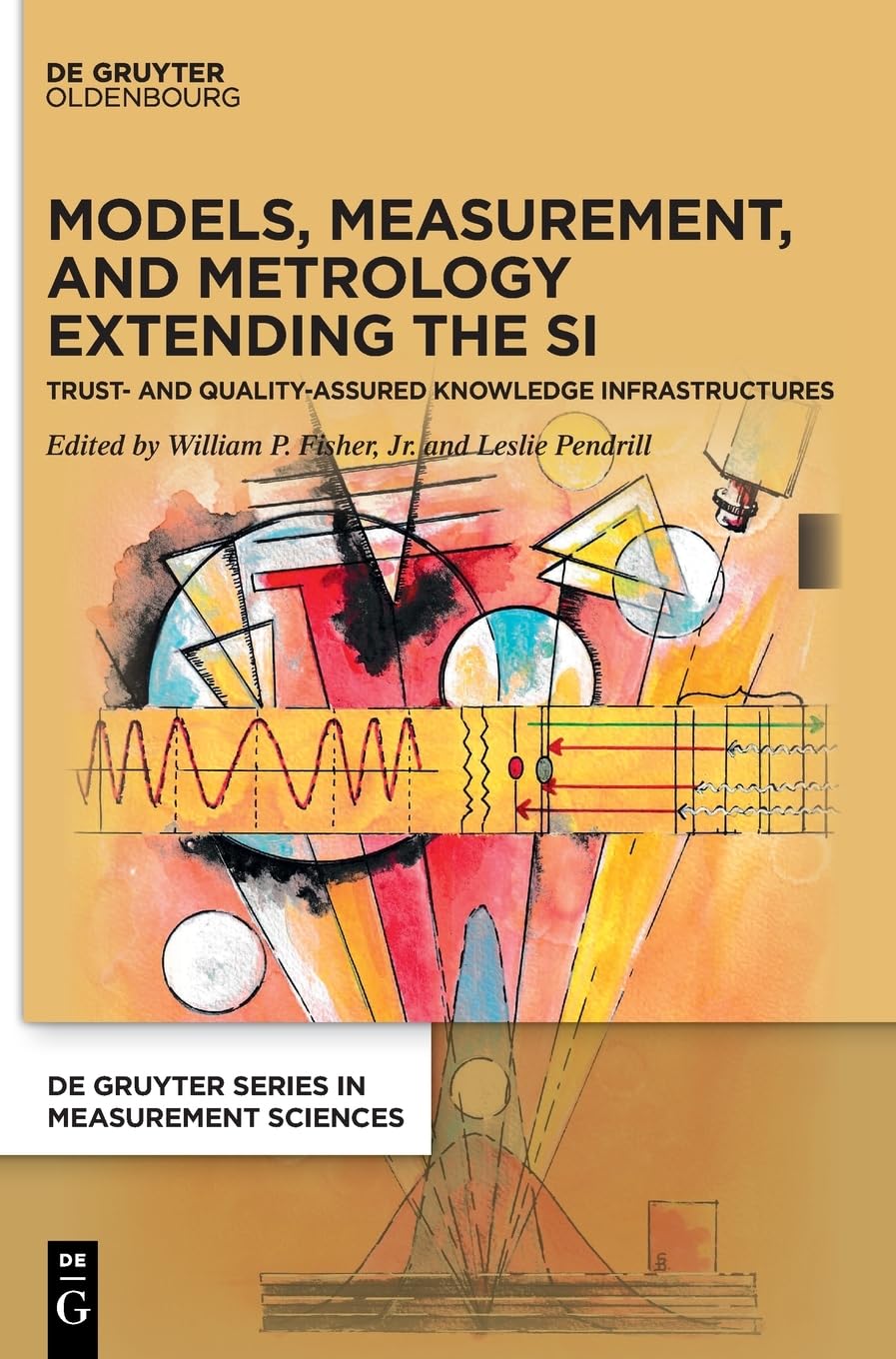 DE GRUYTER
OLDENBOURG

MODELS, MEASUREMENT, AND METROLOGY EXTENDING THE SI

TRUST- AND QUALITY-ASSURED KNOWLEDGE INFRASTRUCTURES

Edited by William P. Fisher, Jr. and Leslie Pendrill

DE GRUYTER SERIES IN MEASUREMENT SCIENCES

DE
G